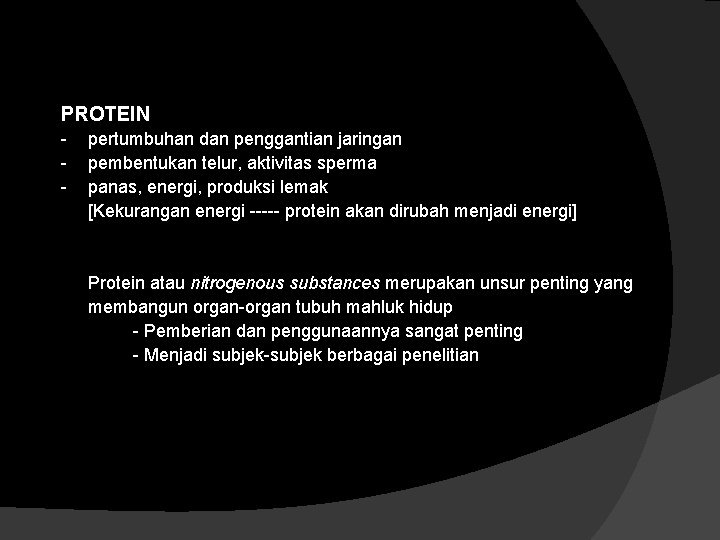 PROTEIN

- pertumbuhan dan penggantian jaringan
- pembentukan telur, aktivitas sperma
- panas, energi, produksi lemak
[Kekurangan energi ----- protein akan dirubah menjadi energi]

Protein atau nitrogenous substances merupakan unsur penting yang membangun organ-organ tubuh mahluk hidup
- Pemberian dan penggunaannya sangat penting
- Menjadi subjek-subjek berbagai penelitian